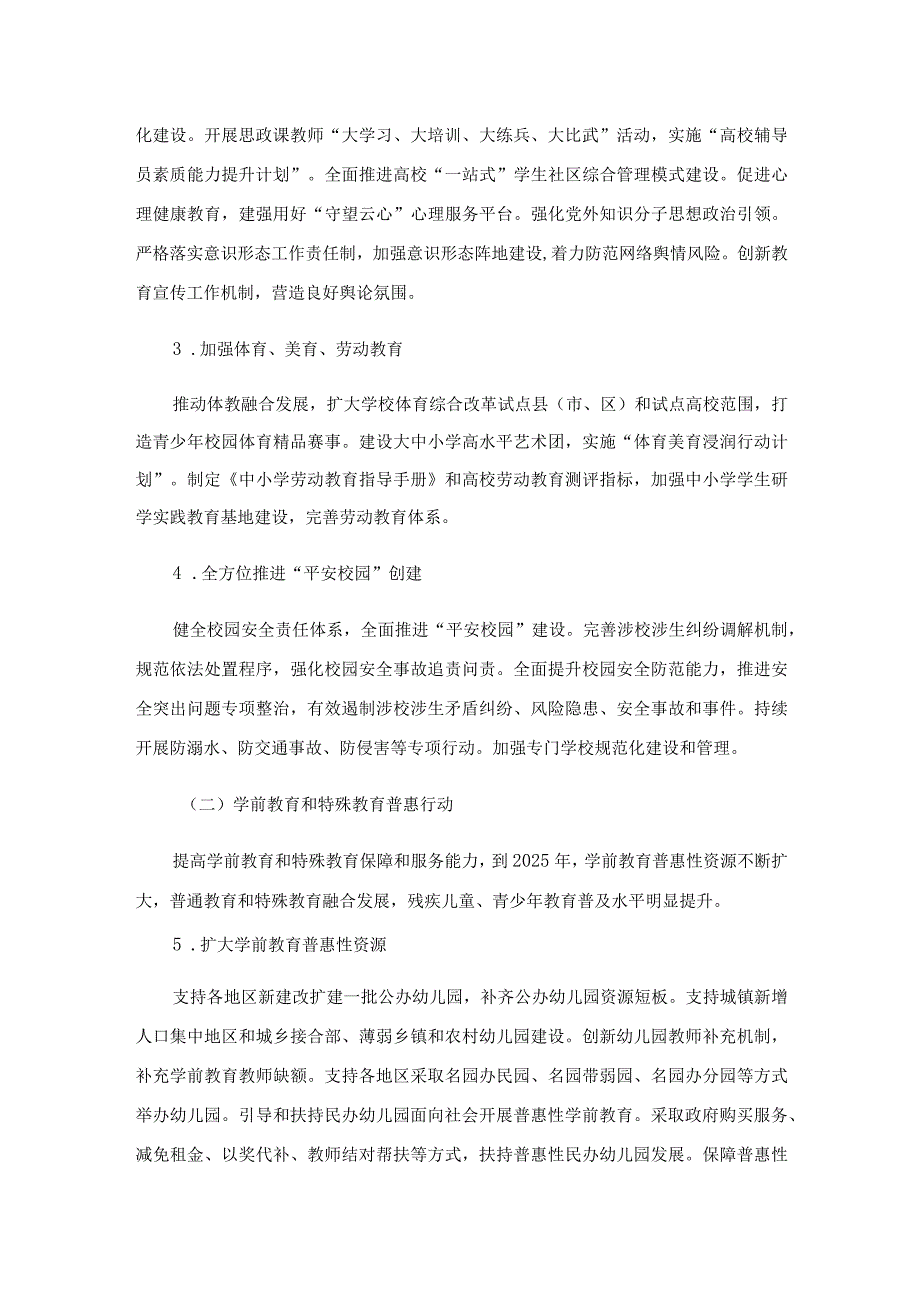 化建设。开展思政课教师“大学习、大培训、大练兵、大比武”活动，实施“高校辅导员素质能力提升计划”。全面推进高校“一站式”学生社区综合管理模式建设。促进心理健康教育，建强用好“守望云心”心理服务平台。强化党外知识分子思想政治引领。严格落实意识形态工作责任制，加强意识形态阵地建设,着力防范网络舆情风险。创新教育宣传工作机制，营造良好舆论氛围。

3．加强体育、美育、劳动教育

推动体教融合发展，扩大学校体育综合改革试点县（市、区）和试点高校范围，打造青少年校园体育精品赛事。建设大中小学高水平艺术团，实施“体育美育浸润行动计划”。制定《中小学劳动教育指导手册》和高校劳动教育测评指标，加强中小学学生研学实践教育基地建设，完善劳动教育体系。

4．全方位推进“平安校园”创建

健全校园安全责任体系，全面推进“平安校园”建设。完善涉校涉生纠纷调解机制，规范依法处置程序，强化校园安全事故追责问责。全面提升校园安全防范能力，推进安全突出问题专项整治，有效遏制涉校涉生矛盾纠纷、风险隐患、安全事故和事件。持续开展防溺水、防交通事故、防侵害等专项行动。加强专门学校规范化建设和管理。

（二）学前教育和特殊教育普惠行动

提高学前教育和特殊教育保障和服务能力，到2025年，学前教育普惠性资源不断扩大，普通教育和特殊教育融合发展，残疾儿童、青少年教育普及水平明显提升。

5．扩大学前教育普惠性资源

支持各地区新建改扩建一批公办幼儿园，补齐公办幼儿园资源短板。支持城镇新增人口集中地区和城乡接合部、薄弱乡镇和农村幼儿园建设。创新幼儿园教师补充机制，补充学前教育教师缺额。支持各地区采取名园办民园、名园带弱园、名园办分园等方式举办幼儿园。引导和扶持民办幼儿园面向社会开展普惠性学前教育。采取政府购买服务、减免租金、以奖代补、教师结对帮扶等方式，扶持普惠性民办幼儿园发展。保障普惠性